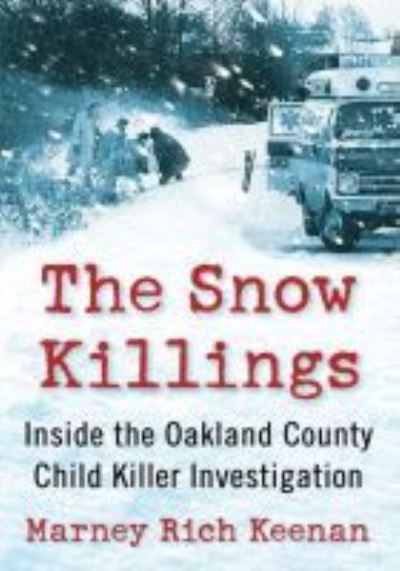 The Snow Killings

Inside the Oakland County Child Killer Investigation

Marney Rich Keenan